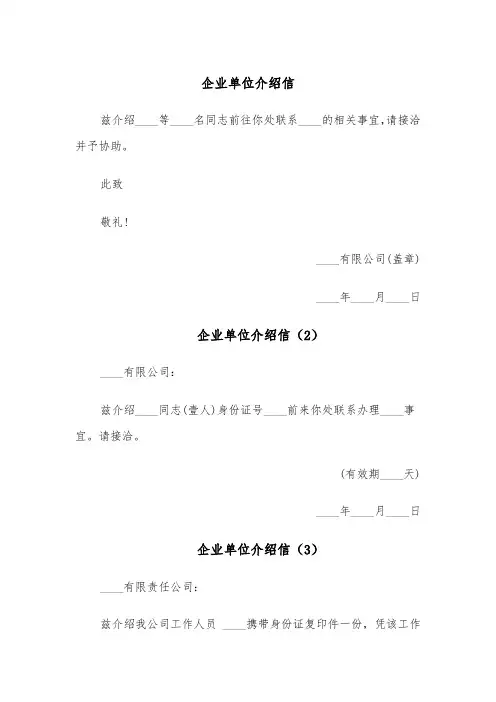 企业单位介绍信

兹介绍____等____名同志前往你处联系____的相关事宜,请接洽并予协助。

此致

敬礼!

____有限公司(盖章)

____年____月____日

企业单位介绍信(2)

____有限公司:

兹介绍____同志(壹人)身份证号____前来你处联系办理____事宜。请接洽。

(有效期____天)

____年____月____日

企业单位介绍信(3)

____有限责任公司:

兹介绍我公司工作人员 ____携带身份证复印件一份,凭该工作